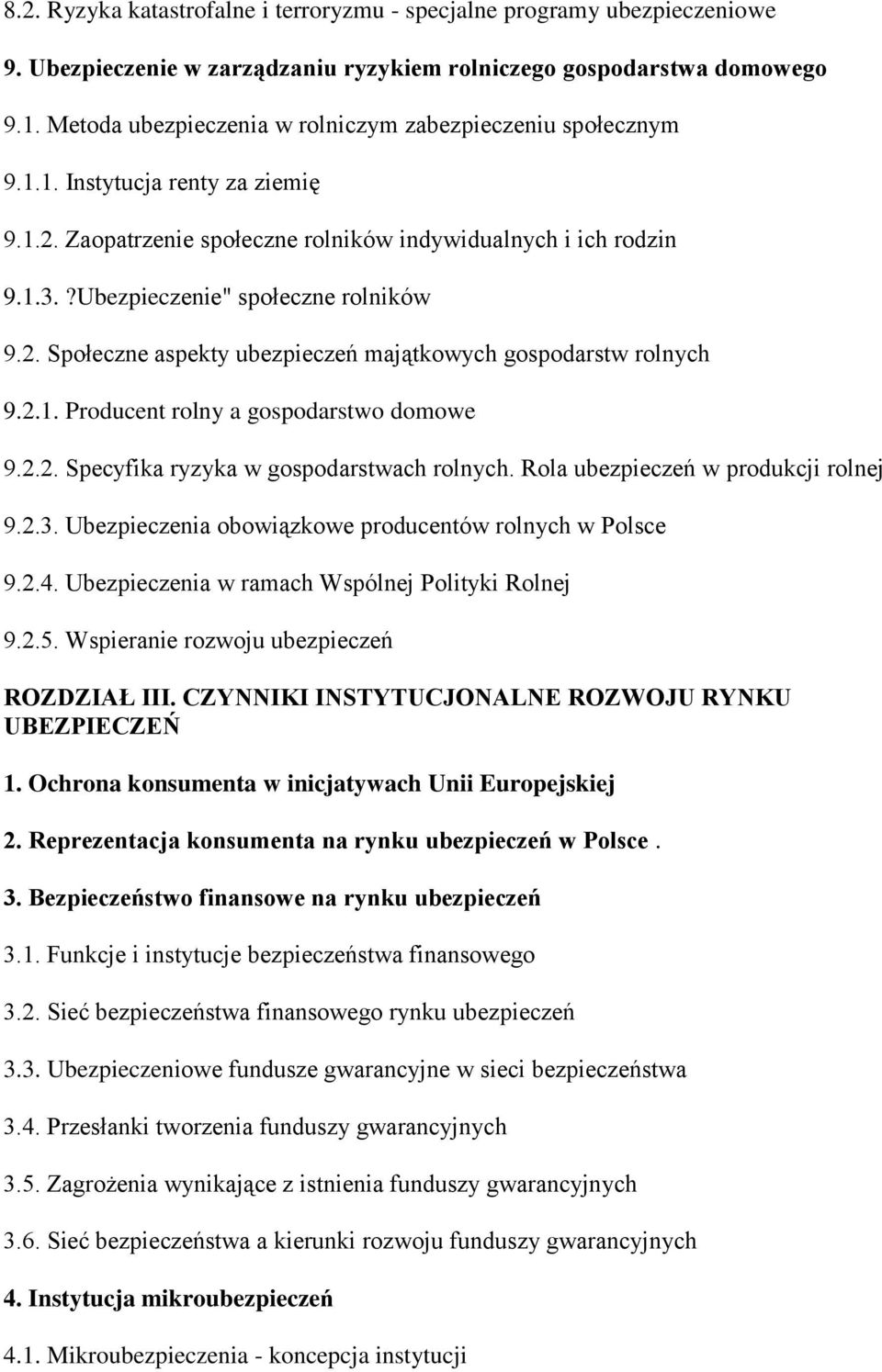 8.2. Ryzyka katastrofalne i terroryzmu - specjalne programy ubezpieczeniowe

9. Ubezpieczenie w zarządzaniu ryzykiem rolniczego gospodarstwa domowego

9.1. Metoda ubezpieczenia w rolniczym zabezpieczeniu społecznym

9.1.1. Instytucja renty za ziemię

9.1.2. Zaopatrzenie społeczne rolników indywidualnych i ich rodzin

9.1.3. ?Ubezpieczenie" społeczne rolników

9.2. Społeczne aspekty ubezpieczeń majątkowych gospodarstw rolnych

9.2.1. Producent rolny a gospodarstwo domowe

9.2.2. Specyfika ryzyka w gospodarstwach rolnych. Rola ubezpieczeń w produkcji rolnej

9.2.3. Ubezpieczenia obowiązkowe producentów rolnych w Polsce

9.2.4. Ubezpieczenia w ramach Wspólnej Polityki Rolnej

9.2.5. Wspieranie rozwoju ubezpieczeń

ROZDZIAŁ III. CZYNNIKI INSTYTUCJONALNE ROZWOJU RYNKU UBEZPIECZEŃ

1. Ochrona konsumenta w inicjatywach Unii Europejskiej

2. Reprezentacja konsumenta na rynku ubezpieczeń w Polsce .

3. Bezpieczeństwo finansowe na rynku ubezpieczeń

3.1. Funkcje i instytucje bezpieczeństwa finansowego

3.2. Sieć bezpieczeństwa finansowego rynku ubezpieczeń

3.3. Ubezpieczeniowe fundusze gwarancyjne w sieci bezpieczeństwa

3.4. Przesłanki tworzenia funduszy gwarancyjnych

3.5. Zagrożenia wynikające z istnienia funduszy gwarancyjnych

3.6. Sieć bezpieczeństwa a kierunki rozwoju funduszy gwarancyjnych

4. Instytucja mikroubezpieczeń

4.1. Mikroubezpieczenia - koncepcja instytucji